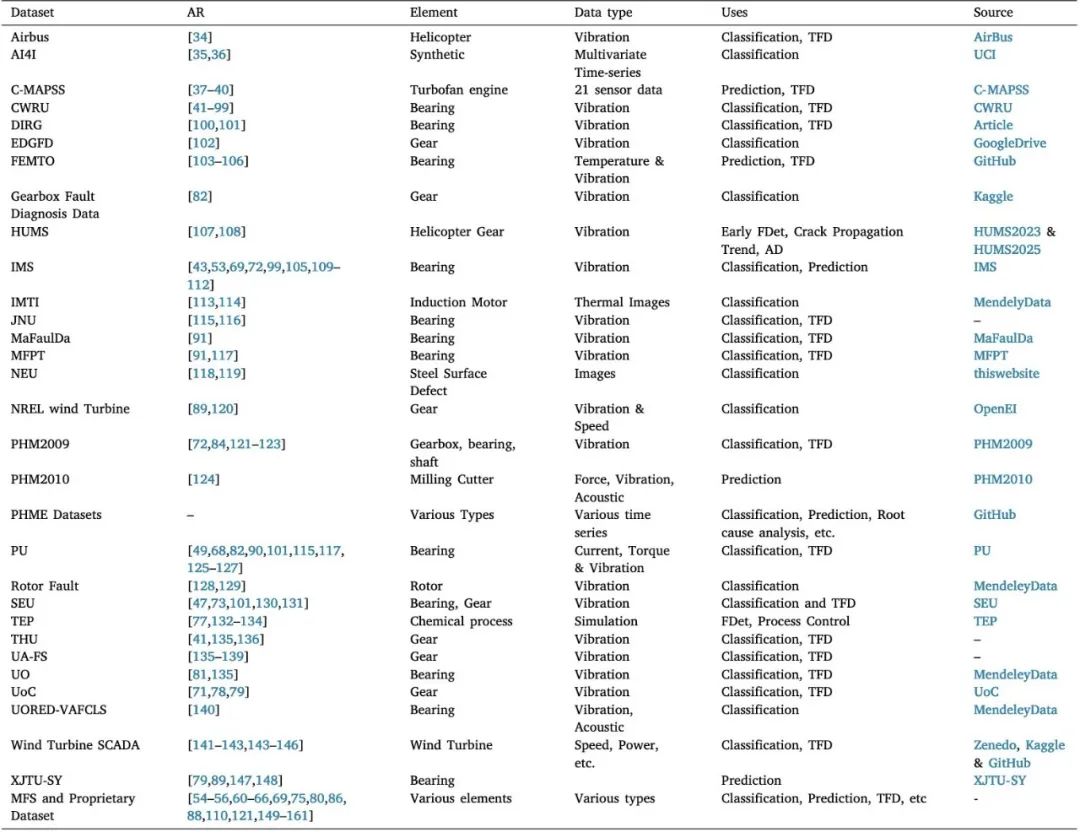 | Dataset | AR | Element | Data type | Uses | Source |
|---|---|---|---|---|---|
| Airbus | [34] | Helicopter | Vibration | Classification, TFD | AirBus |
| AI4I | [35,36] | Synthetic | Multivariate Time-series | Classification | UCI |
| C-MAPSS | [37–40] | Turbofan engine | 21 sensor data | Prediction, TFD | C-MAPSS |
| CWRU | [41–99] | Bearing | Vibration | Classification, TFD | CWRU |
| DIRG | [100,101] | Bearing | Vibration | Classification, TFD | Article |
| EDGFD | [102] | Gear | Vibration | Classification | GoogleDrive |
| FEMTO | [103–106] | Bearing | Temperature & Vibration | Prediction, TFD | GitHub |
| Gearbox Fault Diagnosis Data | [82] | Gear | Vibration | Classification | Kaggle |
| HUMS | [107,108] | Helicopter Gear | Vibration | Early FDet, Crack Propagation Trend, AD | HUMS2023 & HUMS2025 |
| IMS | [43,53,69,72,99,105,109–112] | Bearing | Vibration | Classification, Prediction | IMS |
| IMTI | [113,114] | Induction Motor | Thermal Images | Classification | MendelyData |
| JNU | [115,116] | Bearing | Vibration | Classification, TFD | – |
| MaFaulDa | [91] | Bearing | Vibration | Classification, TFD | MaFaulDa |
| MFPT | [91,117] | Bearing | Vibration | Classification, TFD | MFPT |
| NEU | [118,119] | Steel Surface Defect | Images | Classification | thiswebsite |
| NREL wind Turbine | [89,120] | Gear | Vibration & Speed | Classification | OpenEI |
| PHM2009 | [72,84,121–123] | Gearbox, bearing, shaft | Vibration | Classification, TFD | PHM2009 |
| PHM2010 | [124] | Milling Cutter | Force, Vibration, Acoustic | Prediction | PHM2010 |
| PHME Datasets | – | Various Types | Various time series | Classification, Prediction, Root cause analysis, etc. | GitHub |
| PU | [49,68,82,90,101,115,117,125–127] | Bearing | Current, Torque & Vibration | Classification, TFD | PU |
| Rotor Fault | [128,129] | Rotor | Vibration | Classification | MendeleyData |
| SEU | [47,73,101,130,131] | Bearing, Gear | Vibration | Classification and TFD | SEU |
| TEP | [77,132–134] | Chemical process | Simulation | FDet, Process Control | TEP |
| THU | [41,135,136] | Gear | Vibration | Classification, TFD | – |
| UA-FS | [135–139] | Gear | Vibration | Classification, TFD | – |
| UO | [81,135] | Bearing | Vibration | Classification, TFD | MendeleyData |
| UoC | [71,78,79] | Gear | Vibration | Classification, TFD | UoC |
| UORED-VAFCLS | [140] | Bearing | Vibration, Acoustic | Classification | MendeleyData |
| Wind Turbine SCADA | [141–143,143–146] | Wind Turbine | Speed, Power, etc. | Classification, TFD | Zenedo, Kaggle & GitHub |
| XJTU-SY | [79,89,147,148] | Bearing | | Prediction | XJTU-SY |
| MFS and Proprietary Dataset | [54–56,60–66,69,75,80,86,88,110,121,149–161] | Various elements | Various types | Classification, Prediction, TFD, etc | - |